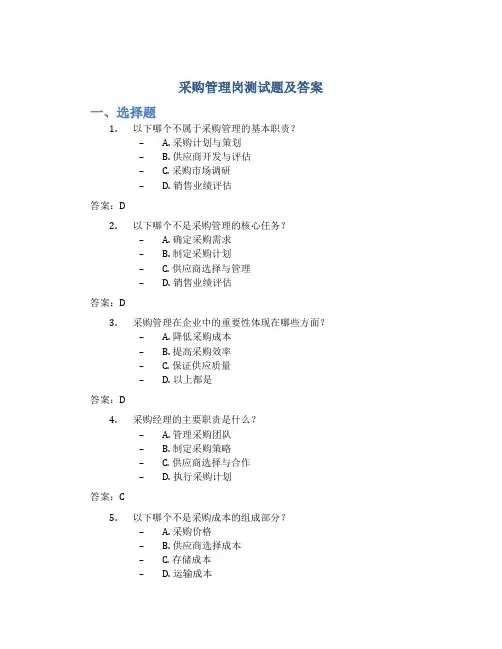 采购管理岗测试题及答案

一、选择题

1. 以下哪个不属于采购管理的基本职责？
– A. 采购计划与策划
– B. 供应商开发与评估
– C. 采购市场调研
– D. 销售业绩评估

答案：D

2. 以下哪个不是采购管理的核心任务？
– A. 确定采购需求
– B. 制定采购计划
– C. 供应商选择与管理
– D. 销售业绩评估

答案：D

3. 采购管理在企业中的重要性体现在哪些方面？
– A. 降低采购成本
– B. 提高采购效率
– C. 保证供应质量
– D. 以上都是

答案：D

4. 采购经理的主要职责是什么？
– A. 管理采购团队
– B. 制定采购策略
– C. 供应商选择与合作
– D. 执行采购计划

答案：C

5. 以下哪个不是采购成本的组成部分？
– A. 采购价格
– B. 供应商选择成本
– C. 存储成本
– D. 运输成本